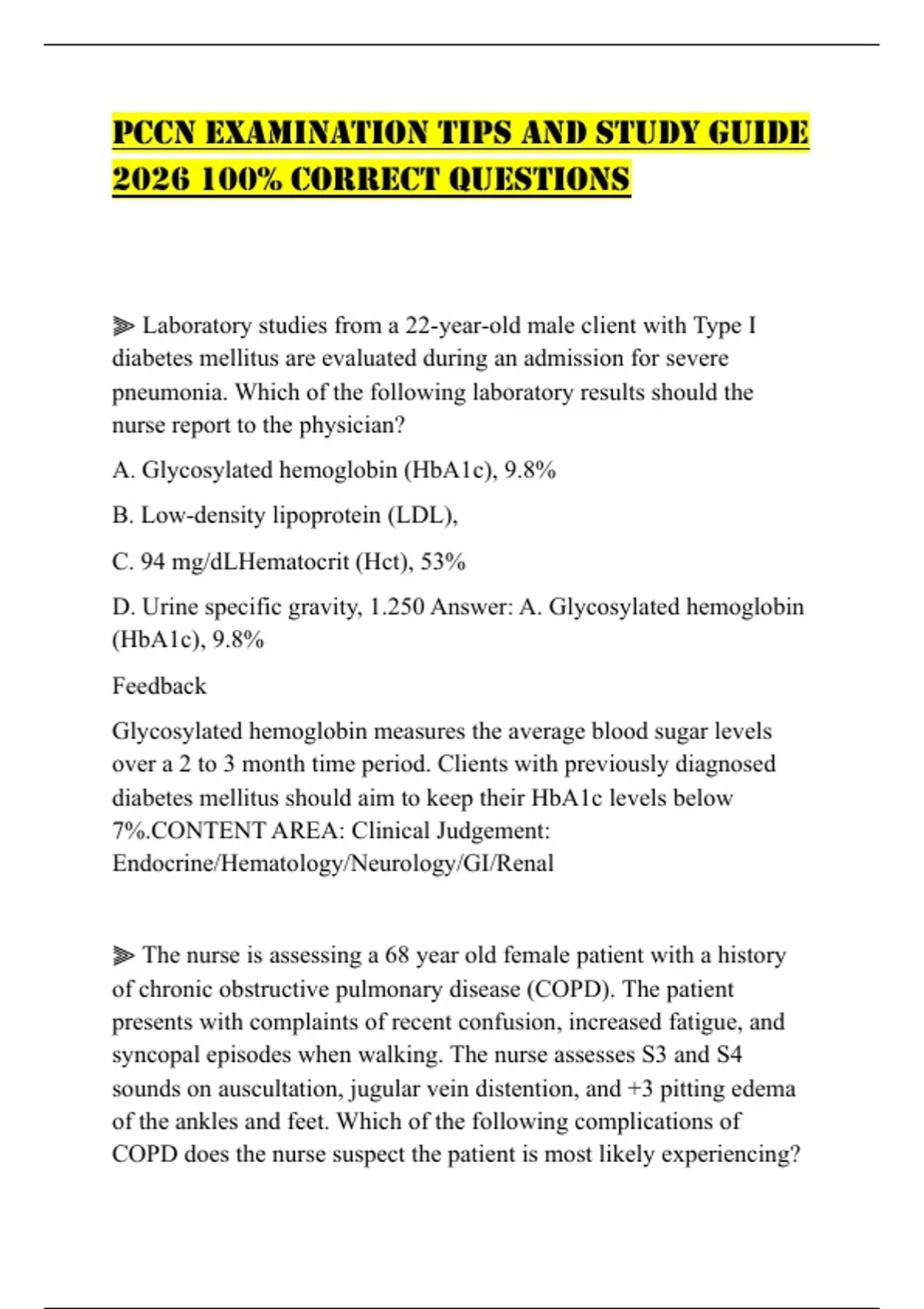 PCCN EXAMINATION TIPS AND STUDY GUIDE 2026 100% CORRECT QUESTIONS

⫸ Laboratory studies from a 22-year-old male client with Type I diabetes mellitus are evaluated during an admission for severe pneumonia. Which of the following laboratory results should the nurse report to the physician?

A. Glycosylated hemoglobin (HbA1c), 9.8%

B. Low-density lipoprotein (LDL),

C. 94 mg/dLHematocrit (Hct), 53%

D. Urine specific gravity, 1.250 Answer: A. Glycosylated hemoglobin (HbA1c), 9.8%

Feedback

Glycosylated hemoglobin measures the average blood sugar levels over a 2 to 3 month time period. Clients with previously diagnosed diabetes mellitus should aim to keep their HbA1c levels below 7%.CONTENT AREA: Clinical Judgement: Endocrine/Hematology/Neurology/GI/Renal

⫸ The nurse is assessing a 68 year old female patient with a history of chronic obstructive pulmonary disease (COPD). The patient presents with complaints of recent confusion, increased fatigue, and syncopal episodes when walking. The nurse assesses S3 and S4 sounds on auscultation, jugular vein distention, and +3 pitting edema of the ankles and feet. Which of the following complications of COPD does the nurse suspect the patient is most likely experiencing?